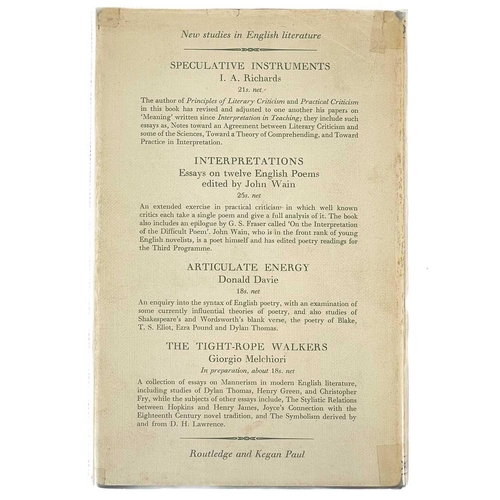 New studies in English literature

SPECULATIVE INSTRUMENTS
I. A. Richards
21s. net

The author of Principles of Literary Criticism and Practical Criticism in this book has revised and adjusted to one another his papers on 'Meaning' written since Interpretation in Teaching; they include such essays as, Notes toward an Agreement between Literary Criticism and some of the Sciences, Toward a Theory of Comprehending, and Toward Practice in Interpretation.

INTERPRETATIONS
Essays on twelve English Poems
edited by John Wain
25s. net

An extended exercise in practical criticism in which well known critics each take a single poem and give a full analysis of it. The book also includes an epilogue by G. S. Fraser called 'On the Interpretation of the Difficult Poem'. John Wain, who is in the front rank of young English novelists, is a poet himself and has edited poetry readings for the Third Programme.

ARTICULATE ENERGY
Donald Davie
18s. net

An enquiry into the syntax of English poetry, with an examination of some currently influential theories of poetry, and also studies of Shakespeare's and Wordsworth's blank verse, the poetry of Blake, T. S. Eliot, Ezra Pound and Dylan Thomas.

THE TIGHT-ROPE WALKERS
Giorgio Melchiori
In preparation, about 18s. net

A collection of essays on Mannerism in modern English literature, including studies of Dylan Thomas, Henry Green, and Christopher Fry, while the subjects of other essays include, The Stylistic Relations between Hopkins and Henry James, Joyce's Connection with the Eighteenth Century novel tradition, and The Symbolism derived by and from D. H. Lawrence.

Routledge and Kegan Paul